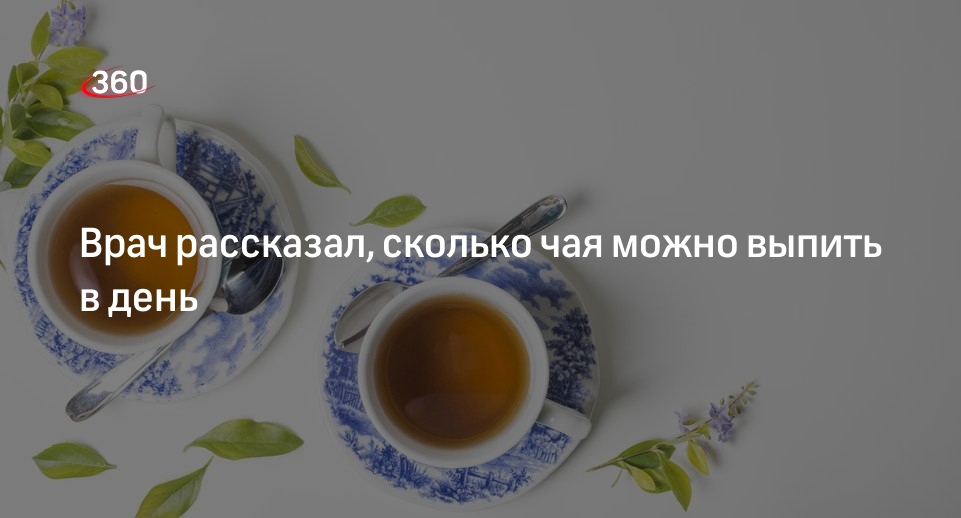 360

Врач рассказал, сколько чая можно выпить в день